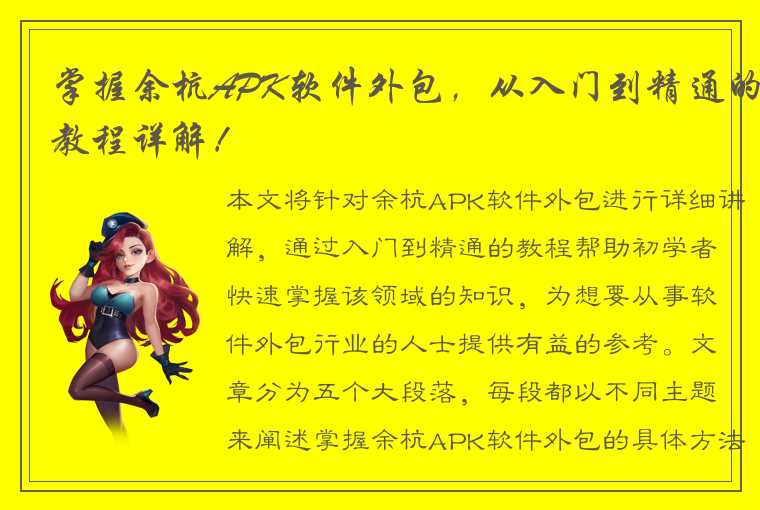 掌握余杭APK软件外包，从入门到精通的教程详解！

本文将针对余杭APK软件外包进行详细讲解，通过入门到精通的教程帮助初学者快速掌握该领域的知识，为想要从事软件外包行业的人士提供有益的参考。文章分为五个大段落，每段都以不同主题来阐述掌握余杭APK软件外包的具体方法